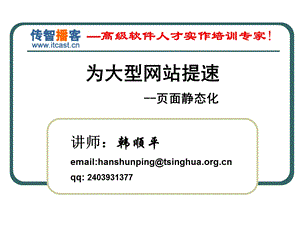 传智播客
www.itcast.cn
—高级软件人才实作培训专家!

为大型网站提速

--页面静态化

讲师：韩顺平

email:hanshunping@tsinghua.org.cn

qq: 2403931377